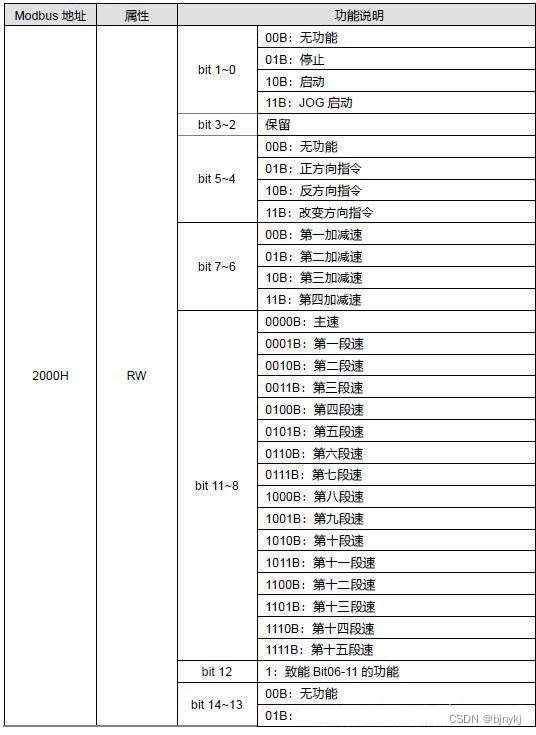 | Modbus 地址 | 属性 | 功能说明 | |
|---|---|---|---|
| 2000H | RW | bit 1~0 | 00B：无功能 |
| | | | 01B：停止 |
| | | | 10B：启动 |
| | | | 11B：JOG 启动 |
| | | bit 3~2 | 保留 |
| | | bit 5~4 | 00B：无功能 |
| | | | 01B：正方向指令 |
| | | | 10B：反方向指令 |
| | | | 11B：改变方向指令 |
| | | bit 7~6 | 00B：第一加减速 |
| | | | 01B：第二加减速 |
| | | | 10B：第三加减速 |
| | | | 11B：第四加减速 |
| | | bit 11~8 | 0000B：主速 |
| | | | 0001B：第一段速 |
| | | | 0010B：第二段速 |
| | | | 0011B：第三段速 |
| | | | 0100B：第四段速 |
| | | | 0101B：第五段速 |
| | | | 0110B：第六段速 |
| | | | 0111B：第七段速 |
| | | | 1000B：第八段速 |
| | | | 1001B：第九段速 |
| | | | 1010B：第十段速 |
| | | | 1011B：第十一段速 |
| | | | 1100B：第十二段速 |
| | | | 1101B：第十三段速 |
| | | | 1110B：第十四段速 |
| | | | 1111B：第十五段速 |
| | | bit 12 | 1：致能 Bit06-11 的功能 |
| | | bit 14~13 | 00B：无功能 |
| | | | 01B： |

CSDN @bjnykj